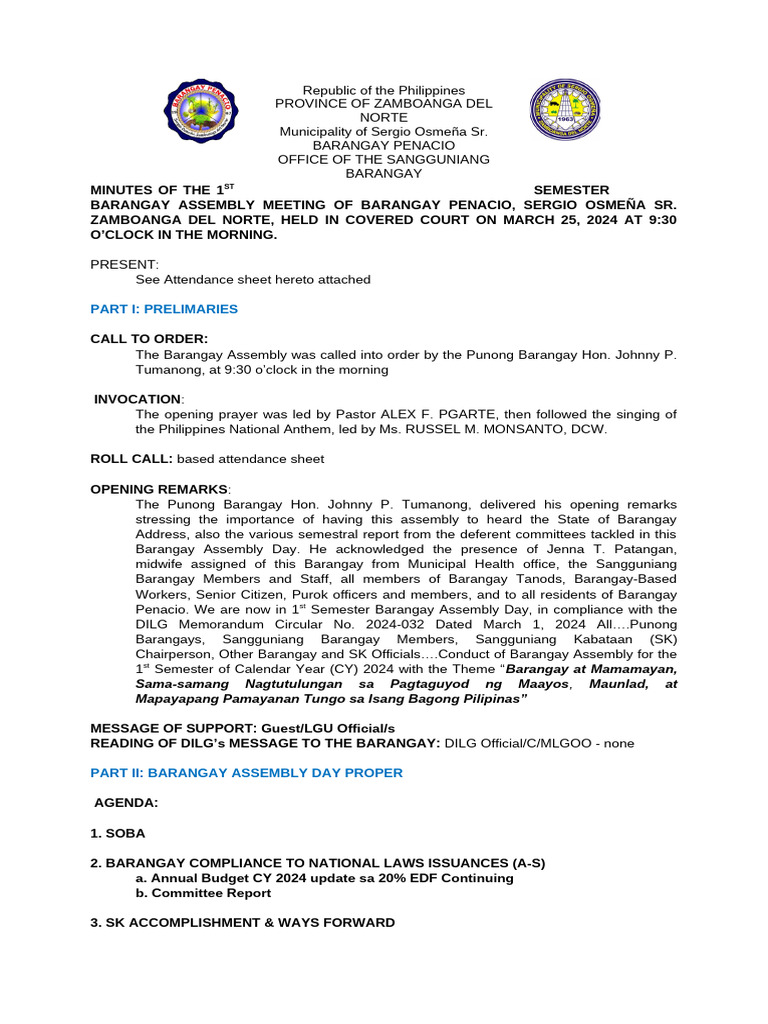 Republic of the Philippines
PROVINCE OF ZAMBOANGA DEL NORTE
Municipality of Sergio Osmeña Sr.
BARANGAY PENACIO
OFFICE OF THE SANGGUNIANG BARANGAY

MINUTES OF THE 1$^{ST}$ SEMESTER BARANGAY ASSEMBLY MEETING OF BARANGAY PENACIO, SERGIO OSMEÑA SR. ZAMBOANGA DEL NORTE, HELD IN COVERED COURT ON MARCH 25, 2024 AT 9:30 O'CLOCK IN THE MORNING.

PRESENT:
See Attendance sheet hereto attached

PART I: PRELIMARIES

CALL TO ORDER:
The Barangay Assembly was called into order by the Punong Barangay Hon. Johnny P. Tumanong, at 9:30 o'clock in the morning

INVOCATION:
The opening prayer was led by Pastor ALEX F. PGARTE, then followed the singing of the Philippines National Anthem, led by Ms. RUSSEL M. MONSANTO, DCW.

ROLL CALL: based attendance sheet

OPENING REMARKS:
The Punong Barangay Hon. Johnny P. Tumanong, delivered his opening remarks stressing the importance of having this assembly to heard the State of Barangay Address, also the various semestral report from the deferent committees tackled in this Barangay Assembly Day. He acknowledged the presence of Jenna T. Patangan, midwife assigned of this Barangay from Municipal Health office, the Sangguniang Barangay Members and Staff, all members of Barangay Tanods, Barangay-Based Workers, Senior Citizen, Purok officers and members, and to all residents of Barangay Penacio. We are now in 1$^{st}$ Semester Barangay Assembly Day, in compliance with the DILG Memorandum Circular No. 2024-032 Dated March 1, 2024 All....Punong Barangays, Sangguniang Barangay Members, Sangguniang Kabataan (SK) Chairperson, Other Barangay and SK Officials....Conduct of Barangay Assembly for the 1$^{st}$ Semester of Calendar Year (CY) 2024 with the Theme "Barangay at Mamamayan, Sama-samang Nagtutulungan sa Pagtaguyod ng Maayos, Maunlad, at Mapayapang Pamayanan Tungo sa Isang Bagong Pilipinas"

MESSAGE OF SUPPORT: Guest/LGU Official/s
READING OF DILG's MESSAGE TO THE BARANGAY: DILG Official/C/MLGOO - none

PART II: BARANGAY ASSEMBLY DAY PROPER

AGENDA:

1. SOBA

2. BARANGAY COMPLIANCE TO NATIONAL LAWS ISSUANCES (A-S)
a. Annual Budget CY 2024 update sa 20% EDF Continuing
b. Committee Report

3. SK ACCOMPLISHMENT & WAYS FORWARD